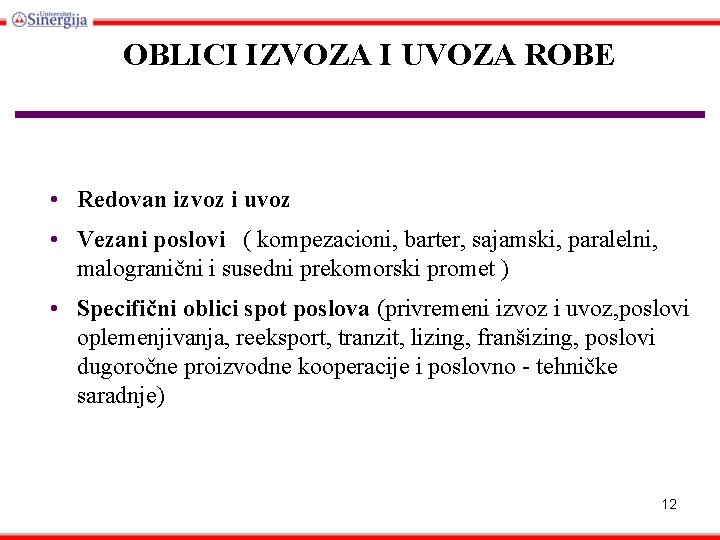 Univerzitet Sinergija

OBLICI IZVOZA I UVOZA ROBE

• Redovan izvoz i uvoz
• Vezani poslovi ( kompezacioni, barter, sajamski, paralelni, malogranični i susedni prekomorski promet )
• Specifični oblici spot poslova (privremeni izvoz i uvoz,poslovi oplemenjivanja, reeksport, tranzit, lizing, franšizing, poslovi dugoročne proizvodne kooperacije i poslovno - tehničke saradnje)

12